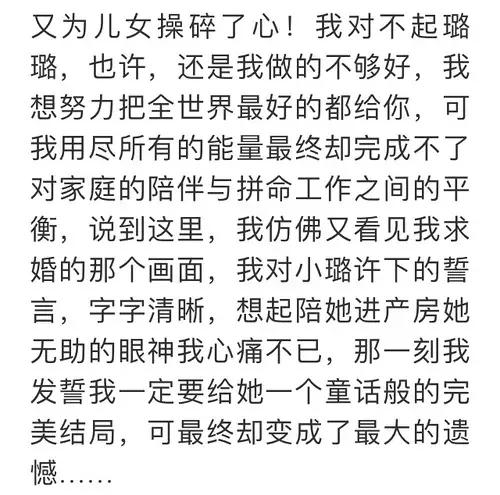 又为儿女操碎了心！我对不起璐璐，也许，还是我做的不够好，我想努力把全世界最好的都给你，可我用尽所有的能量最终却完成不了对家庭的陪伴与拼命工作之间的平衡，说到这里，我仿佛又看见我求婚的那个画面，我对小璐许下的誓言，字字清晰，想起陪她进产房她无助的眼神我心痛不已，那一刻我发誓我一定要给她一个童话般的完美结局，可最终却变成了最大的遗憾……